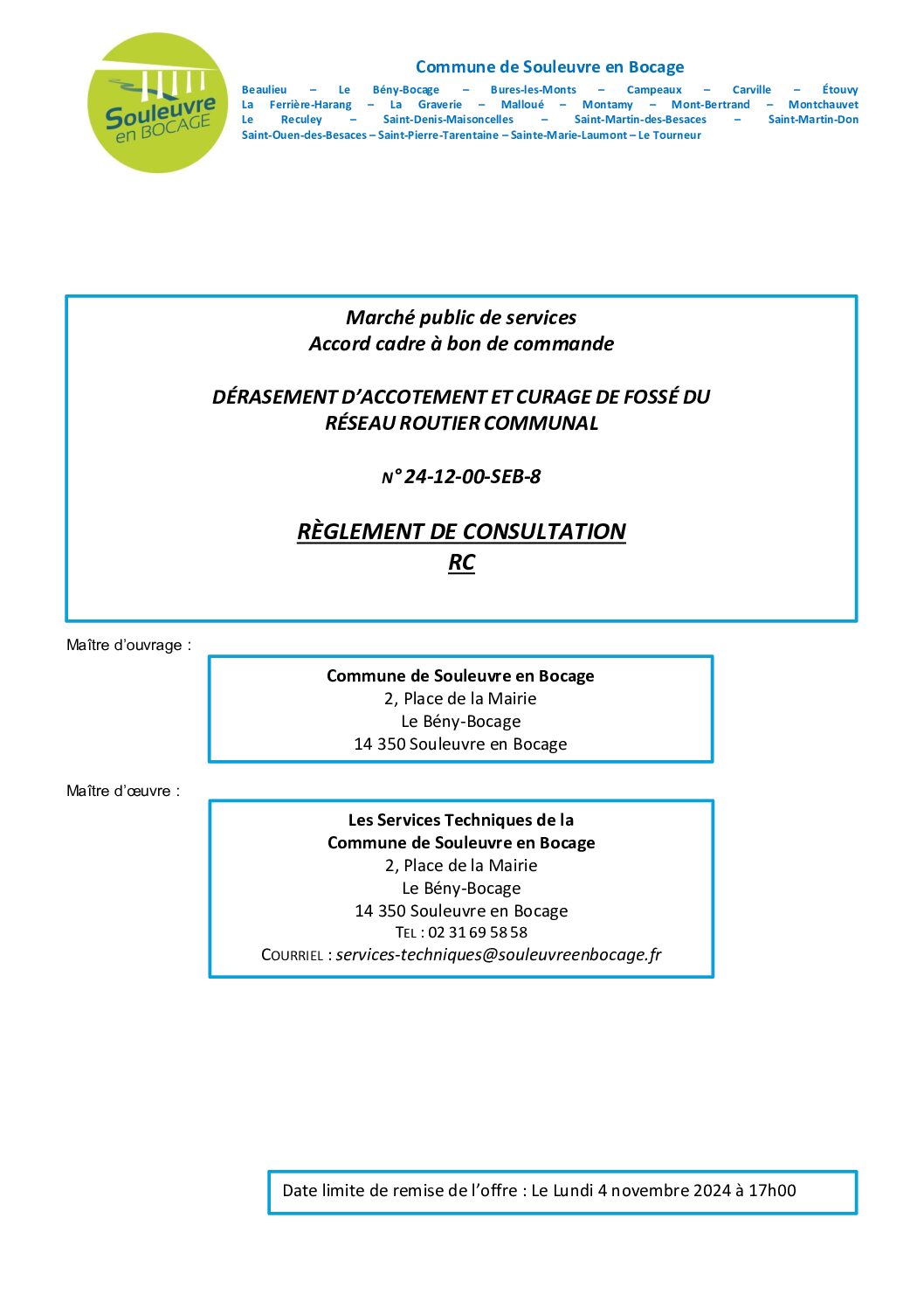 Souleuvre en BOCAGE

Commune de Souleuvre en Bocage

Beaulieu – Le Bény-Bocage – Bures-les-Monts – Campeaux – Carville – Étouvy La Ferrière-Harang – La Graverie – Malloué – Montamy – Mont-Bertrand – Montchauvet Le Reculey – Saint-Denis-Maisoncelles – Saint-Martin-des-Besaces – Saint-Martin-Don Saint-Ouen-des-Besaces – Saint-Pierre-Tarentaine – Sainte-Marie-Laumont – Le Tourneur

Marché public de services
Accord cadre à bon de commande

DÉRASEMENT D'ACCOTEMENT ET CURAGE DE FOSSÉ DU RÉSEAU ROUTIER COMMUNAL

N° 24-12-00-SEB-8

RÈGLEMENT DE CONSULTATION
RC

Maître d'ouvrage :

Commune de Souleuvre en Bocage
2, Place de la Mairie
Le Bény-Bocage
14 350 Souleuvre en Bocage

Maître d'œuvre :

Les Services Techniques de la
Commune de Souleuvre en Bocage
2, Place de la Mairie
Le Bény-Bocage
14 350 Souleuvre en Bocage
TEL : 02 31 69 58 58
COURRIEL : services-techniques@souleuvreenbocage.fr

Date limite de remise de l'offre : Le Lundi 4 novembre 2024 à 17h00